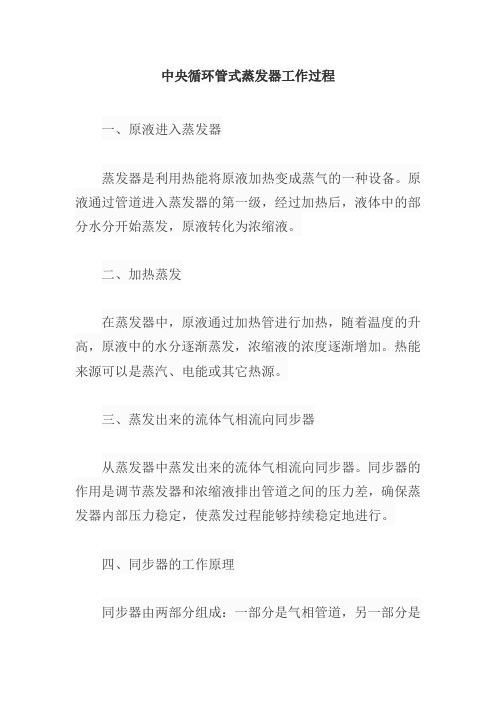 中央循环管式蒸发器工作过程

一、原液进入蒸发器

蒸发器是利用热能将原液加热变成蒸气的一种设备。原液通过管道进入蒸发器的第一级，经过加热后，液体中的部分水分开始蒸发，原液转化为浓缩液。

二、加热蒸发

在蒸发器中，原液通过加热管进行加热，随着温度的升高，原液中的水分逐渐蒸发，浓缩液的浓度逐渐增加。热能来源可以是蒸汽、电能或其它热源。

三、蒸发出来的流体气相流向同步器

从蒸发器中蒸发出来的流体气相流向同步器。同步器的作用是调节蒸发器和浓缩液排出管道之间的压力差，确保蒸发器内部压力稳定，使蒸发过程能够持续稳定地进行。

四、同步器的工作原理

同步器由两部分组成：一部分是气相管道，另一部分是